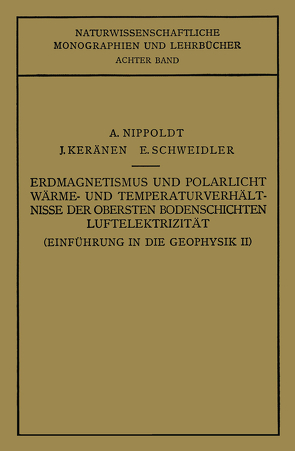 NATURWISSENSCHAFTLICHE
MONOGRAPHIEN UND LEHRBÜCHER
ACHTER BAND

A. NIPPOLDT
J. KERÄNEN E. SCHWEIDLER

ERDMAGNETISMUS UND POLARLICHT
WÄRME- UND TEMPERATURVERHÄLTNISSE DER OBERSTEN BODENSCHICHTEN
LUFTELEKTRIZITÄT
(EINFÜHRUNG IN DIE GEOPHYSIK II)